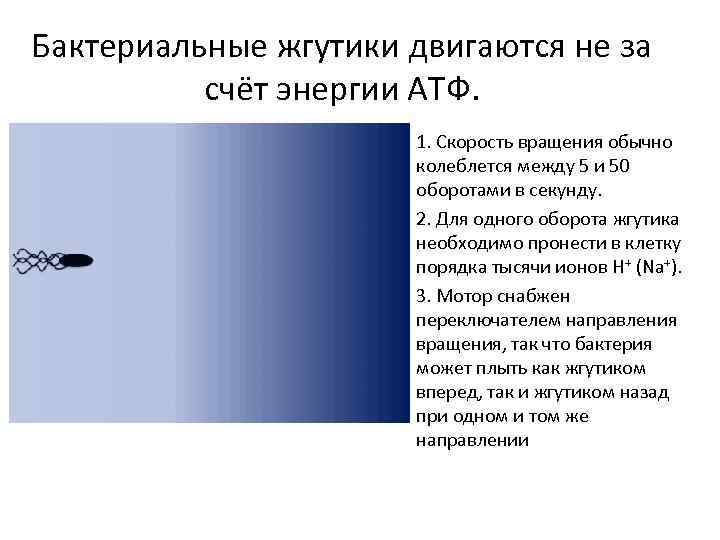 Бактериальные жгутики двигаются не за счёт энергии АТФ.

1. Скорость вращения обычно колеблется между 5 и 50 оборотами в секунду.

2. Для одного оборота жгутика необходимо пронести в клетку порядка тысячи ионов $H^+$ ($Na^+$).

3. Мотор снабжен переключателем направления вращения, так что бактерия может плыть как жгутиком вперед, так и жгутиком назад при одном и том же направлении